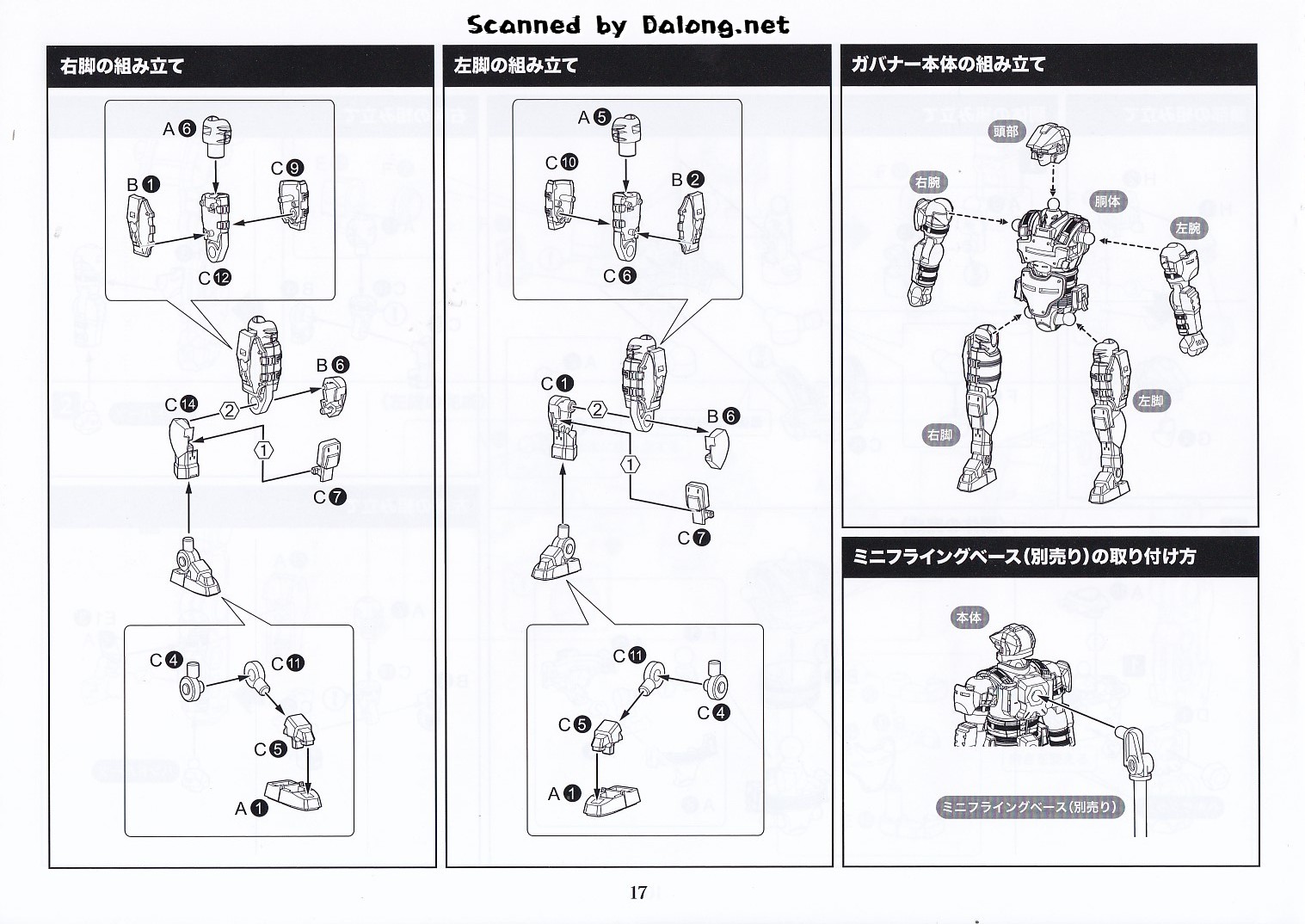 Scanned by Dalong.net

右脚の組み立て

A6
B1
C9
C12
B6
C14
2
1
C7
C4
C11
C5
A1

左脚の組み立て

A5
C10
B2
C6
C1
2
B6
1
C7
C11
C4
C5
A1

ガバナー本体の組み立て

頭部
右腕
胴体
左腕
左脚
右脚

ミニフライングベース(別売り)の取り付け方

本体
ミニフライングベース(別売り)

17